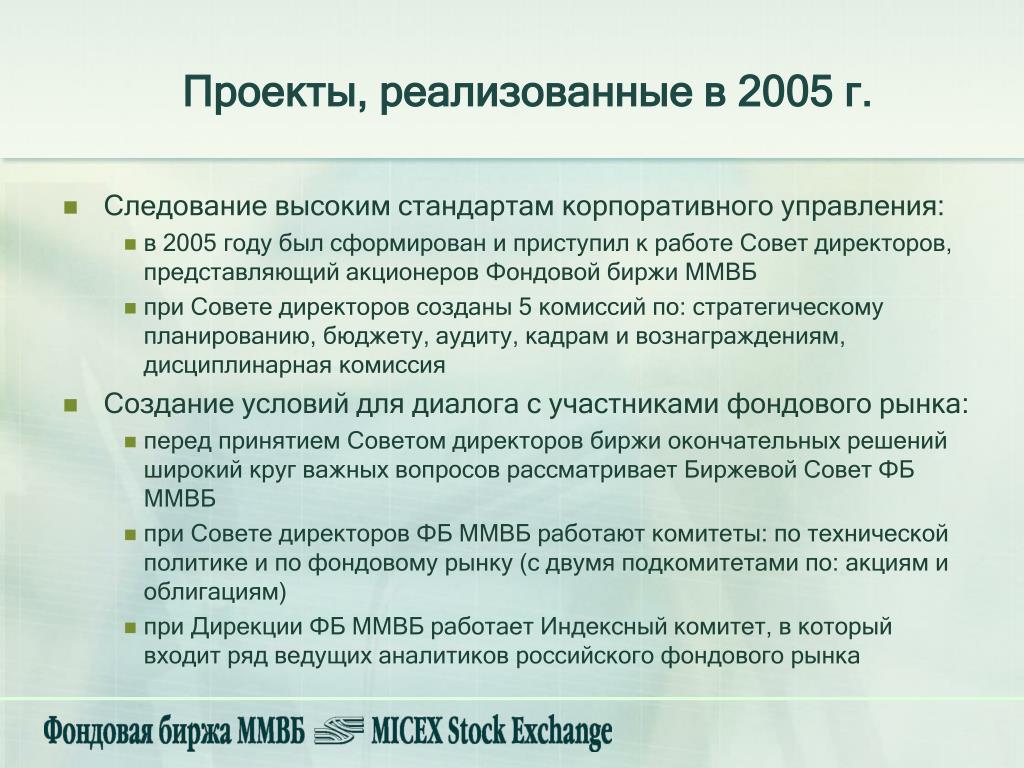 Проекты, реализованные в 2005 г.

Следование высоким стандартам корпоративного управления:

в 2005 году был сформирован и приступил к работе Совет директоров, представляющий акционеров Фондовой биржи ММВБ

при Совете директоров созданы 5 комиссий по: стратегическому планированию, бюджету, аудиту, кадрам и вознаграждениям, дисциплинарная комиссия

Создание условий для диалога с участниками фондового рынка:

перед принятием Советом директоров биржи окончательных решений широкий круг важных вопросов рассматривает Биржевой Совет ФБ ММВБ

при Совете директоров ФБ ММВБ работают комитеты: по технической политике и по фондовому рынку (с двумя подкомитетами по: акциям и облигациям)

при Дирекции ФБ ММВБ работает Индексный комитет, в который входит ряд ведущих аналитиков российского фондового рынка

Фондовая биржа ММВБ MICEX Stock Exchange